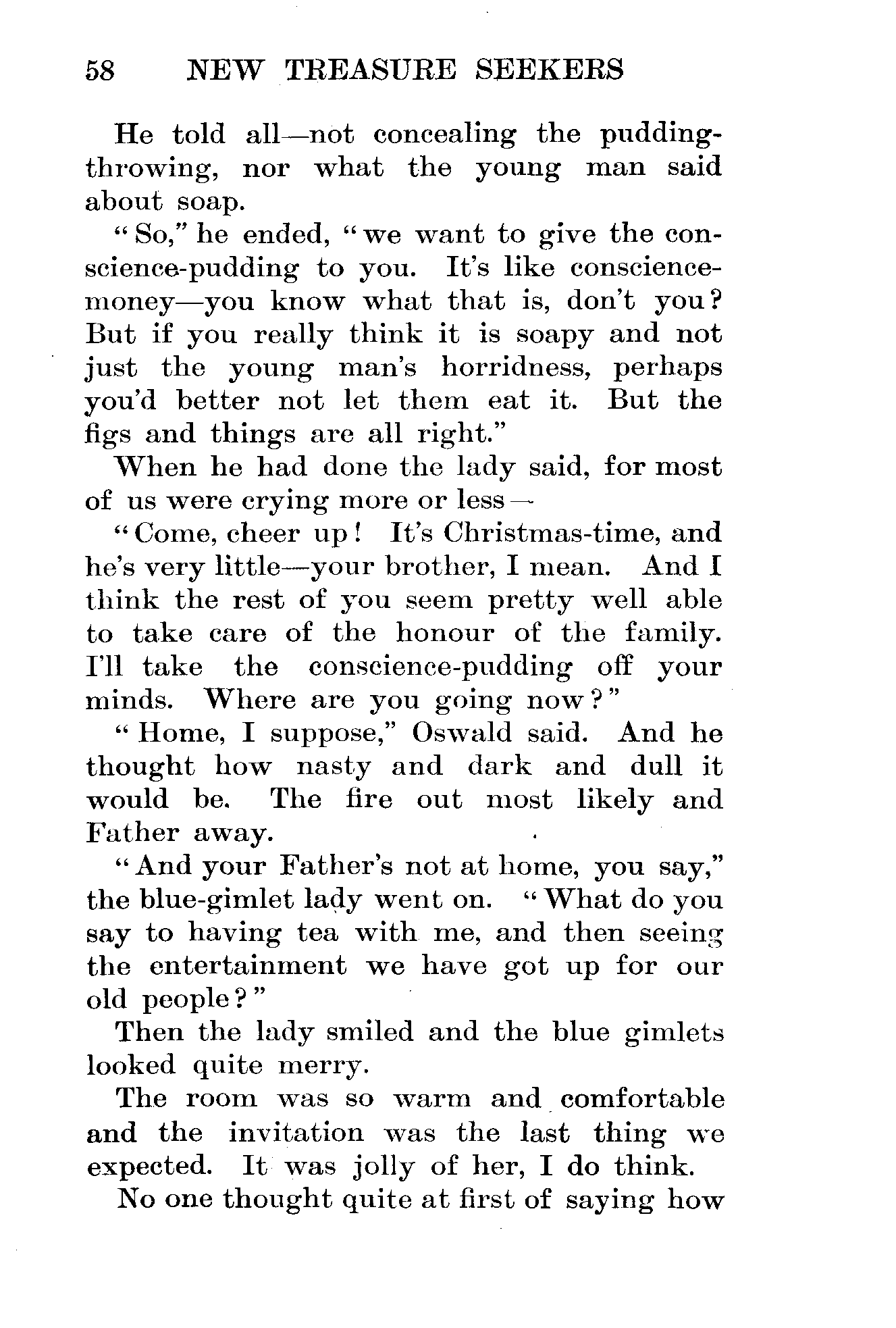 58 NEW TREASURE SEEKERS

He told all—not concealing the pudding-throwing, nor what the young man said about soap.

"So," he ended, "we want to give the conscience-pudding to you. It's like conscience-money—you know what that is, don't you? But if you really think it is soapy and not just the young man's horridness, perhaps you'd better not let them eat it. But the figs and things are all right."

When he had done the lady said, for most of us were crying more or less—

"Come, cheer up! It's Christmas-time, and he's very little—your brother, I mean. And I think the rest of you seem pretty well able to take care of the honour of the family. I'll take the conscience-pudding off your minds. Where are you going now?"

"Home, I suppose," Oswald said. And he thought how nasty and dark and dull it would be. The fire out most likely and Father away.

"And your Father's not at home, you say," the blue-gimlet lady went on. "What do you say to having tea with me, and then seeing the entertainment we have got up for our old people?"

Then the lady smiled and the blue gimlets looked quite merry.

The room was so warm and comfortable and the invitation was the last thing we expected. It was jolly of her, I do think.

No one thought quite at first of saying how